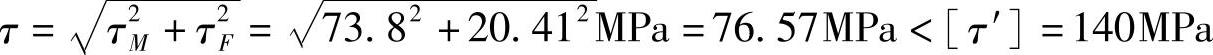 $\tau = \sqrt{\tau_M^2 + \tau_F^2} = \sqrt{73.8^2 + 20.41^2}\text{MPa} = 76.57\text{MPa} < [\tau'] = 140\text{MPa}$